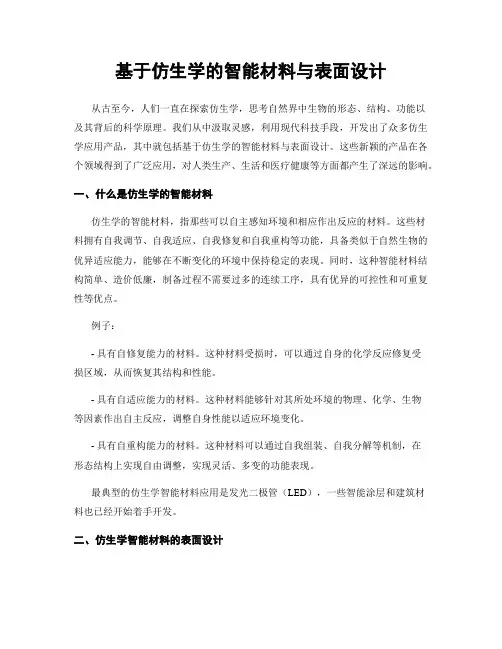 基于仿生学的智能材料与表面设计

从古至今，人们一直在探索仿生学，思考自然界中生物的形态、结构、功能以及其背后的科学原理。我们从中汲取灵感，利用现代科技手段，开发出了众多仿生学应用产品，其中就包括基于仿生学的智能材料与表面设计。这些新颖的产品在各个领域得到了广泛应用，对人类生产、生活和医疗健康等方面都产生了深远的影响。

一、什么是仿生学的智能材料

仿生学的智能材料，指那些可以自主感知环境和相应作出反应的材料。这些材料拥有自我调节、自我适应、自我修复和自我重构等功能，具备类似于自然生物的优异适应能力，能够在不断变化的环境中保持稳定的表现。同时，这种智能材料结构简单、造价低廉，制备过程不需要过多的连续工序，具有优异的可控性和可重复性等优点。

例子：

- 具有自修复能力的材料。这种材料受损时，可以通过自身的化学反应修复受损区域，从而恢复其结构和性能。

- 具有自适应能力的材料。这种材料能够针对其所处环境的物理、化学、生物等因素作出自主反应，调整自身性能以适应环境变化。

- 具有自重构能力的材料。这种材料可以通过自我组装、自我分解等机制，在形态结构上实现自由调整，实现灵活、多变的功能表现。

最典型的仿生学智能材料应用是发光二极管（LED），一些智能涂层和建筑材料也已经开始着手开发。

二、仿生学智能材料的表面设计